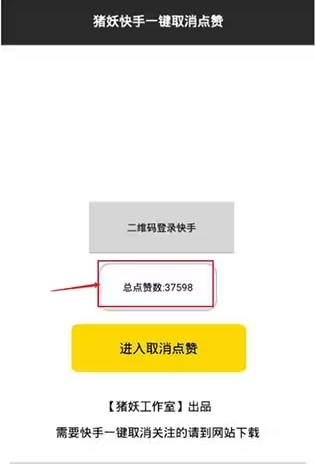 猪妖快手一键取消点赞

二维码登录快手

总点赞数:37598

进入取消点赞

【猪妖工作室】出品

需要快手一键取消关注的请到网站下载